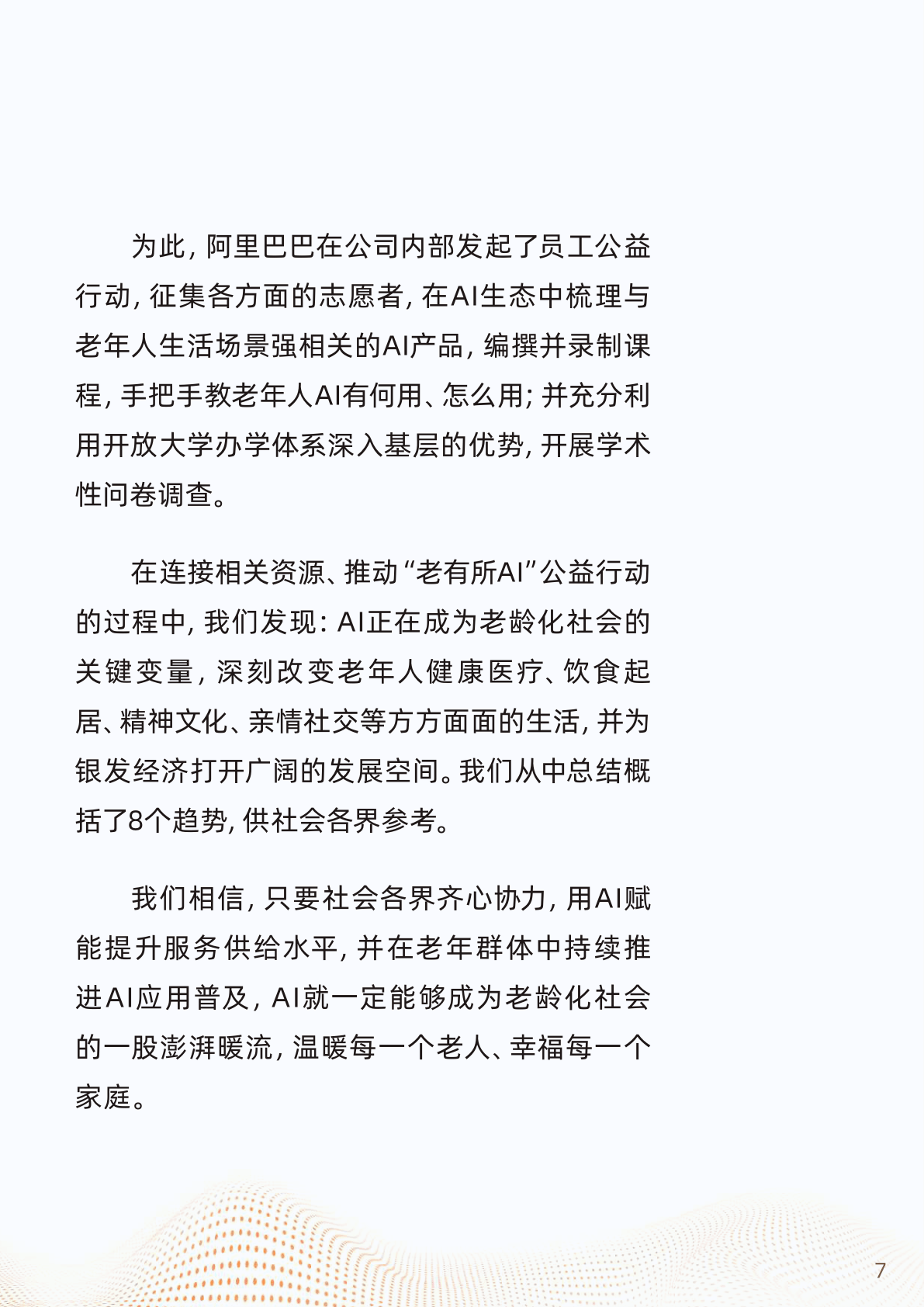 为此，阿里巴巴在公司内部发起了员工公益行动，征集各方面的志愿者，在AI生态中梳理与老年人生活场景强相关的AI产品，编撰并录制课程，手把手教老年人AI有何用、怎么用；并充分利用开放大学办学体系深入基层的优势，开展学术性问卷调查。

在连接相关资源、推动“老有所AI”公益行动的过程中，我们发现：AI正在成为老龄化社会的关键变量，深刻改变老年人健康医疗、饮食起居、精神文化、亲情社交等方方面面的生活，并为银发经济打开广阔的发展空间。我们从中总结概括了8个趋势，供社会各界参考。

我们相信，只要社会各界齐心协力，用AI赋能提升服务供给水平，并在老年群体中持续推进AI应用普及，AI就一定能够成为老龄化社会的一股澎湃暖流，温暖每一个老人、幸福每一个家庭。

7